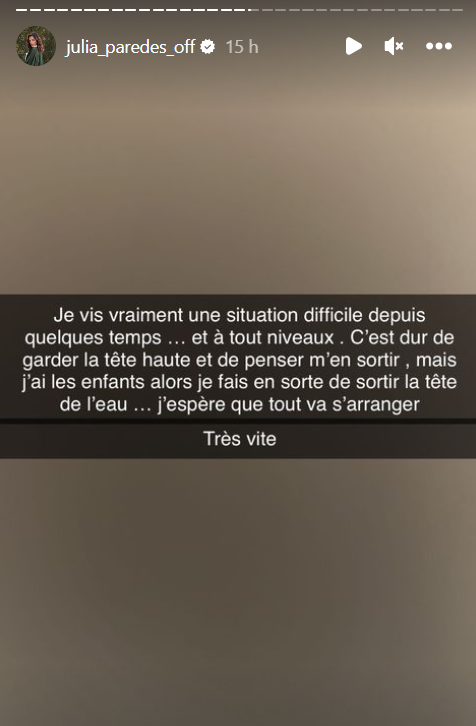 julia_paredes_off 15 h

Je vis vraiment une situation difficile depuis quelques temps … et à tout niveaux . C'est dur de garder la tête haute et de penser m'en sortir , mais j'ai les enfants alors je fais en sorte de sortir la tête de l'eau … j'espère que tout va s'arranger

Très vite